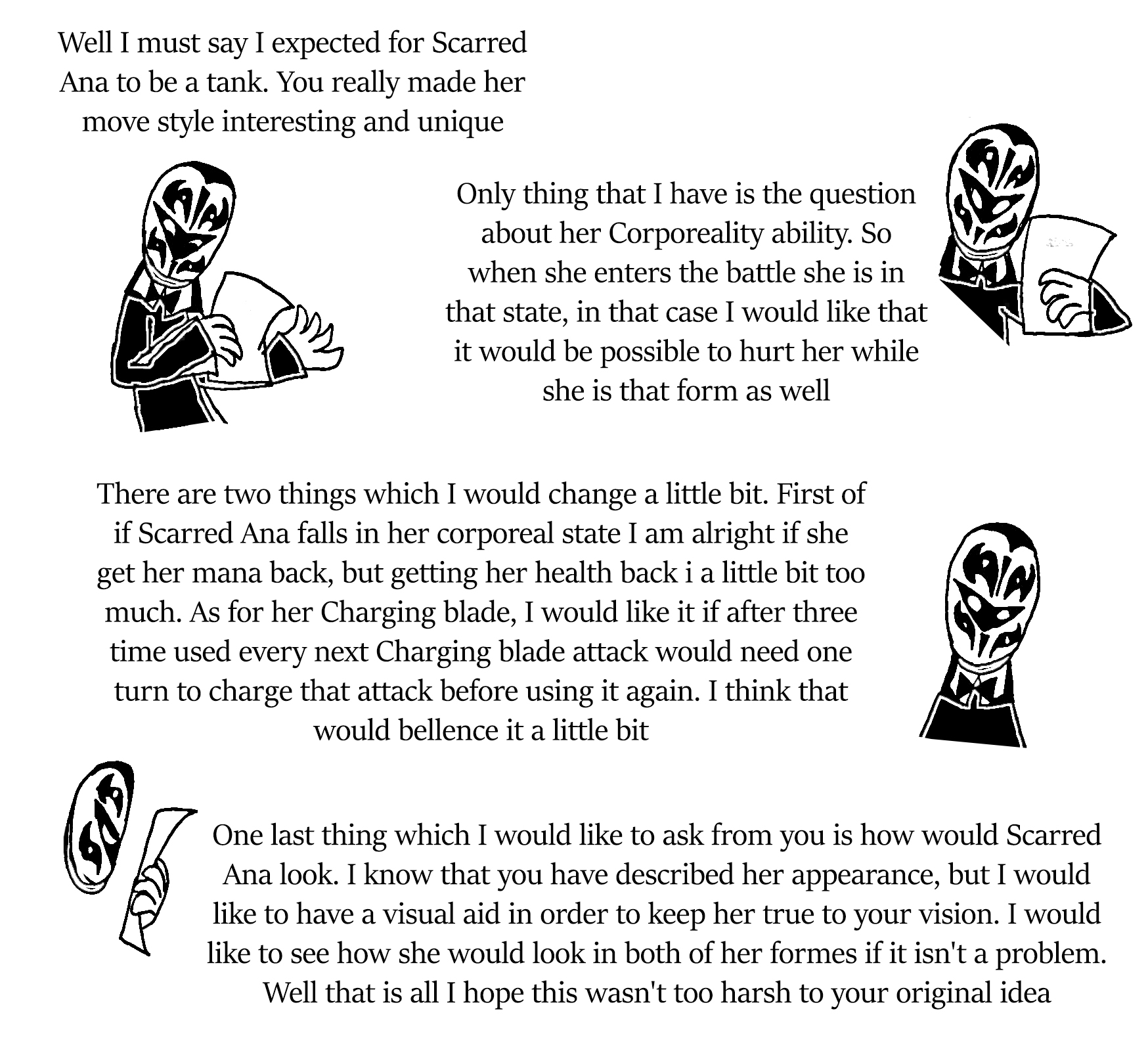 Well I must say I expected for Scarred Ana to be a tank. You really made her move style interesting and unique

Only thing that I have is the question about her Corporeality ability. So when she enters the battle she is in that state, in that case I would like that it would be possible to hurt her while she is that form as well

There are two things which I would change a little bit. First of if Scarred Ana falls in her corporeal state I am alright if she get her mana back, but getting her health back i a little bit too much. As for her Charging blade, I would like it if after three time used every next Charging blade attack would need one turn to charge that attack before using it again. I think that would bellence it a little bit

One last thing which I would like to ask from you is how would Scarred Ana look. I know that you have described her appearance, but I would like to have a visual aid in order to keep her true to your vision. I would like to see how she would look in both of her formes if it isn't a problem. Well that is all I hope this wasn't too harsh to your original idea